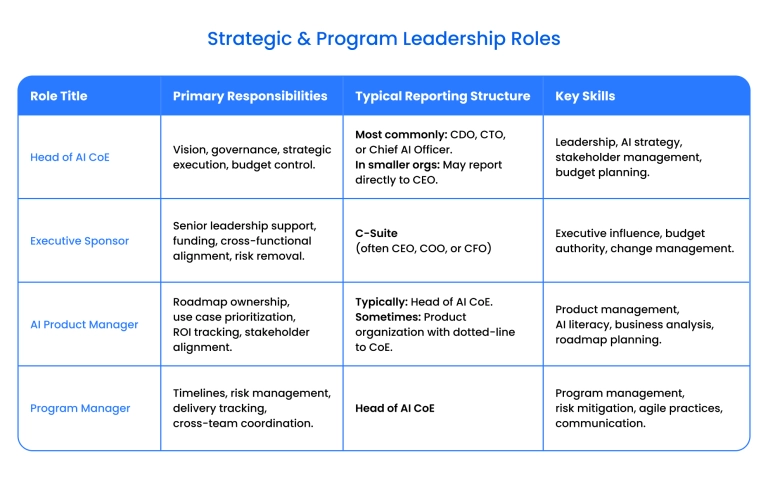 Strategic & Program Leadership Roles

| Role Title | Primary Responsibilities | Typical Reporting Structure | Key Skills |
|---|---|---|---|
| Head of AI CoE | Vision, governance, strategic execution, budget control. | Most commonly: CDO, CTO, or Chief AI Officer. In smaller orgs: May report directly to CEO. | Leadership, AI strategy, stakeholder management, budget planning. |
| Executive Sponsor | Senior leadership support, funding, cross-functional alignment, risk removal. | C-Suite (often CEO, COO, or CFO) | Executive influence, budget authority, change management. |
| AI Product Manager | Roadmap ownership, use case prioritization, ROI tracking, stakeholder alignment. | Typically: Head of AI CoE. Sometimes: Product organization with dotted-line to CoE. | Product management, AI literacy, business analysis, roadmap planning. |
| Program Manager | Timelines, risk management, delivery tracking, cross-team coordination. | Head of AI CoE | Program management, risk mitigation, agile practices, communication. |